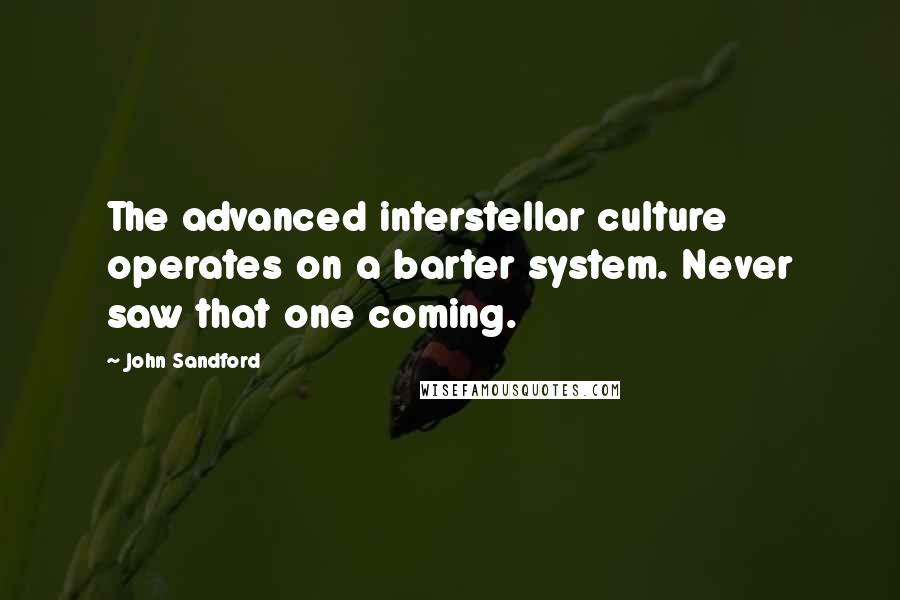 The advanced interstellar culture operates on a barter system. Never saw that one coming.

~ John Sandford

WISEFAMOUSQUOTES.COM